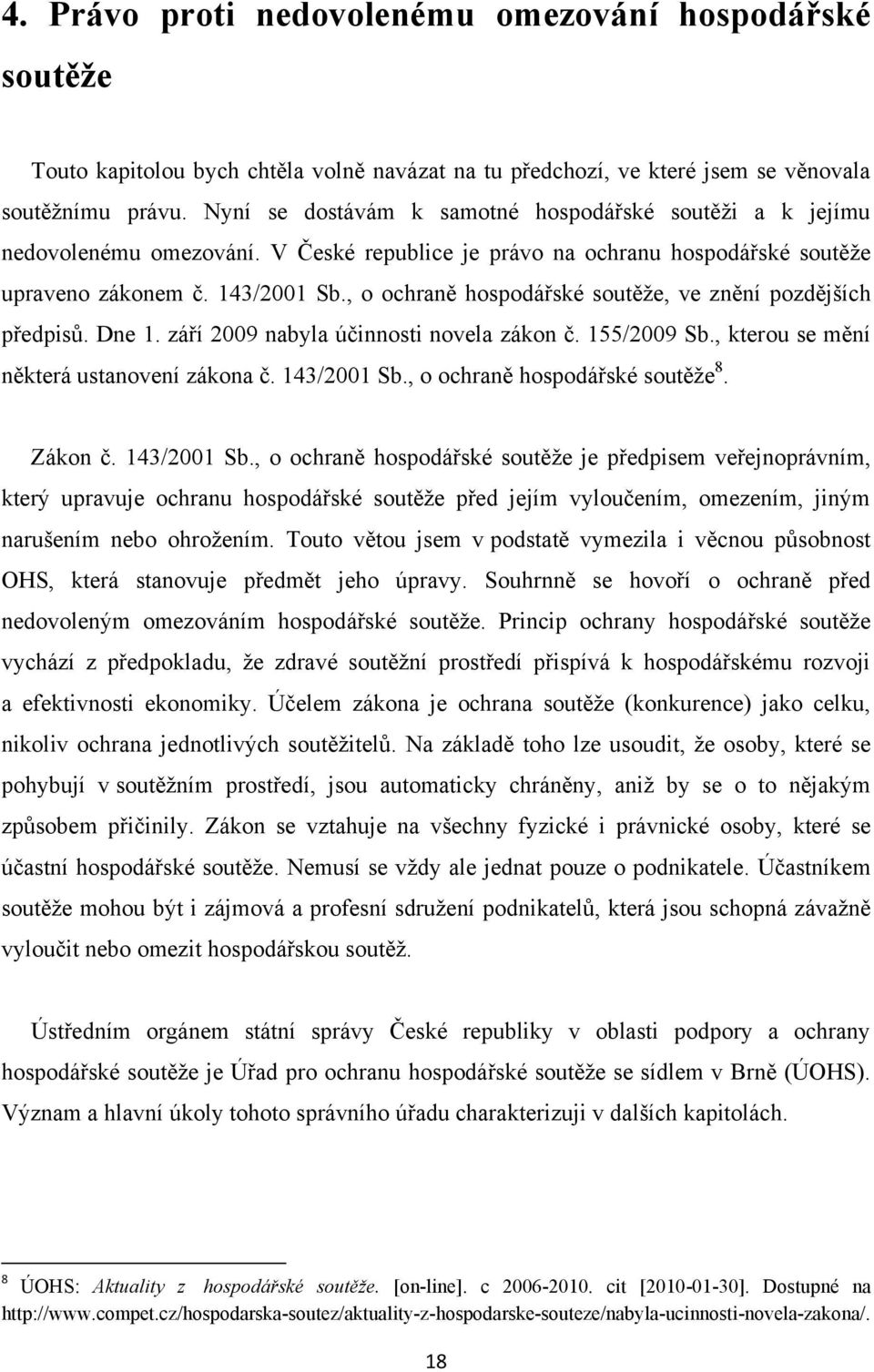 4. Právo proti nedovolenému omezování hospodářské soutěže

Touto kapitolou bych chtěla volně navázat na tu předchozí, ve které jsem se věnovala soutěžnímu právu. Nyní se dostávám k samotné hospodářské soutěži a k jejímu nedovolenému omezování. V České republice je právo na ochranu hospodářské soutěže upraveno zákonem č. 143/2001 Sb., o ochraně hospodářské soutěže, ve znění pozdějších předpisů. Dne 1. září 2009 nabyla účinnosti novela zákon č. 155/2009 Sb., kterou se mění některá ustanovení zákona č. 143/2001 Sb., o ochraně hospodářské soutěže$^8$.

Zákon č. 143/2001 Sb., o ochraně hospodářské soutěže je předpisem veřejnoprávním, který upravuje ochranu hospodářské soutěže před jejím vyloučením, omezením, jiným narušením nebo ohrožením. Touto větou jsem v podstatě vymezila i věcnou působnost OHS, která stanovuje předmět jeho úpravy. Souhrnně se hovoří o ochraně před nedovoleným omezováním hospodářské soutěže. Princip ochrany hospodářské soutěže vychází z předpokladu, že zdravé soutěžní prostředí přispívá k hospodářskému rozvoji a efektivnosti ekonomiky. Účelem zákona je ochrana soutěže (konkurence) jako celku, nikoliv ochrana jednotlivých soutěžitelů. Na základě toho lze usoudit, že osoby, které se pohybují v soutěžním prostředí, jsou automaticky chráněny, aniž by se o to nějakým způsobem přičinily. Zákon se vztahuje na všechny fyzické i právnické osoby, které se účastní hospodářské soutěže. Nemusí se vždy ale jednat pouze o podnikatele. Účastníkem soutěže mohou být i zájmová a profesní sdružení podnikatelů, která jsou schopná závažně vyloučit nebo omezit hospodářskou soutěž.

Ústředním orgánem státní správy České republiky v oblasti podpory a ochrany hospodářské soutěže je Úřad pro ochranu hospodářské soutěže se sídlem v Brně (ÚOHS). Význam a hlavní úkoly tohoto správního úřadu charakterizuji v dalších kapitolách.

$^8$ ÚOHS: Aktuality z hospodářské soutěže. [on-line]. c 2006-2010. cit [2010-01-30]. Dostupné na http://www.compet.cz/hospodarska-soutez/aktuality-z-hospodarske-souteze/nabyla-ucinnosti-novela-zakona/.

18